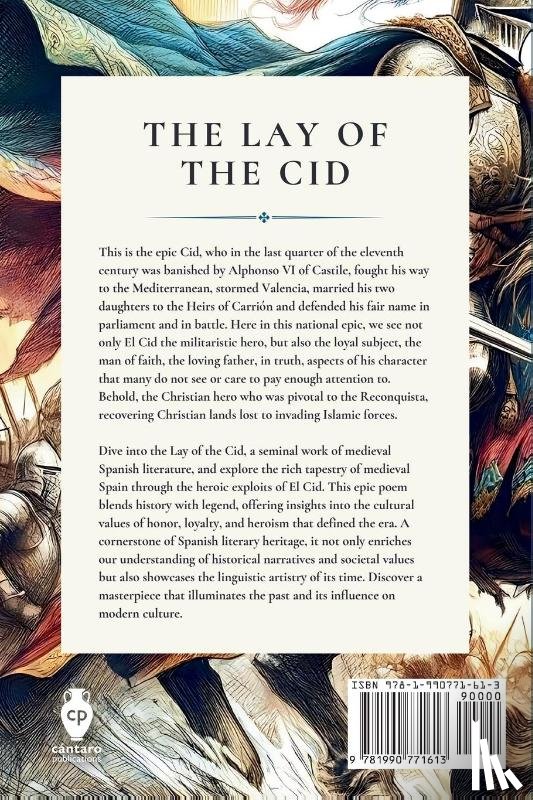 THE LAY OF THE CID

This is the epic Cid, who in the last quarter of the eleventh century was banished by Alphonso VI of Castile, fought his way to the Mediterranean, stormed Valencia, married his two daughters to the Heirs of Carrión and defended his fair name in parliament and in battle. Here in this national epic, we see not only El Cid the militaristic hero, but also the loyal subject, the man of faith, the loving father, in truth, aspects of his character that many do not see or care to pay enough attention to. Behold, the Christian hero who was pivotal to the Reconquista, recovering Christian lands lost to invading Islamic forces.

Dive into the Lay of the Cid, a seminal work of medieval Spanish literature, and explore the rich tapestry of medieval Spain through the heroic exploits of El Cid. This epic poem blends history with legend, offering insights into the cultural values of honor, loyalty, and heroism that defined the era. A cornerstone of Spanish literary heritage, it not only enriches our understanding of historical narratives and societal values but also showcases the linguistic artistry of its time. Discover a masterpiece that illuminates the past and its influence on modern culture.

cp
cántaro publications

ISBN 978-1-990771-61-3
90000
9 781990 771613